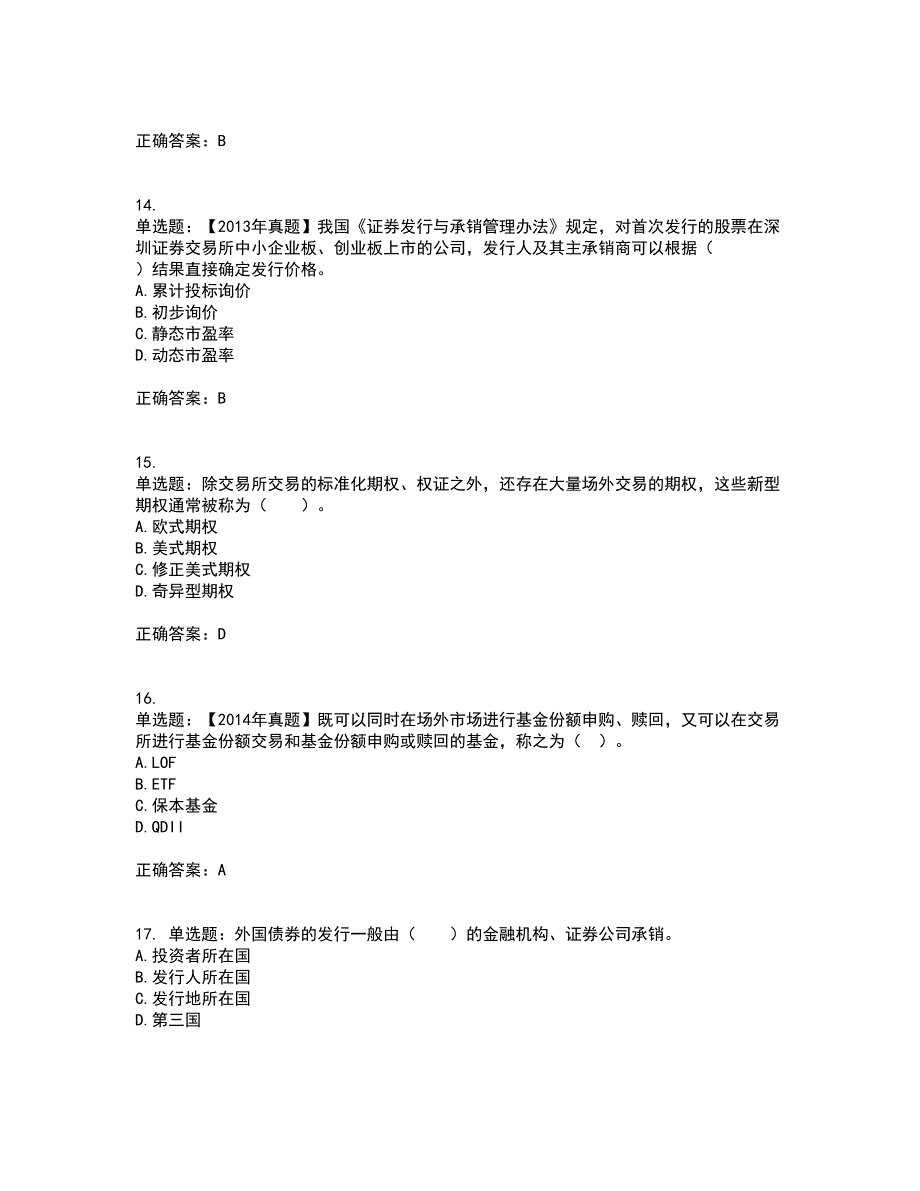 正确答案：B

14.
单选题：【2013年真题】我国《证券发行与承销管理办法》规定，对首次发行的股票在深圳证券交易所中小企业板、创业板上市的公司，发行人及其主承销商可以根据（ ）结果直接确定发行价格。
A.累计投标询价
B.初步询价
C.静态市盈率
D.动态市盈率

正确答案：B

15.
单选题：除交易所交易的标准化期权、权证之外，还存在大量场外交易的期权，这些新型期权通常被称为（　　）。
A.欧式期权
B.美式期权
C.修正美式期权
D.奇异型期权

正确答案：D

16.
单选题：【2014年真题】既可以同时在场外市场进行基金份额申购、赎回，又可以在交易所进行基金份额交易和基金份额申购或赎回的基金，称之为（ ）。
A.LOF
B.ETF
C.保本基金
D.QDII

正确答案：A

17. 单选题：外国债券的发行一般由（　　）的金融机构、证券公司承销。
A.投资者所在国
B.发行人所在国
C.发行地所在国
D.第三国